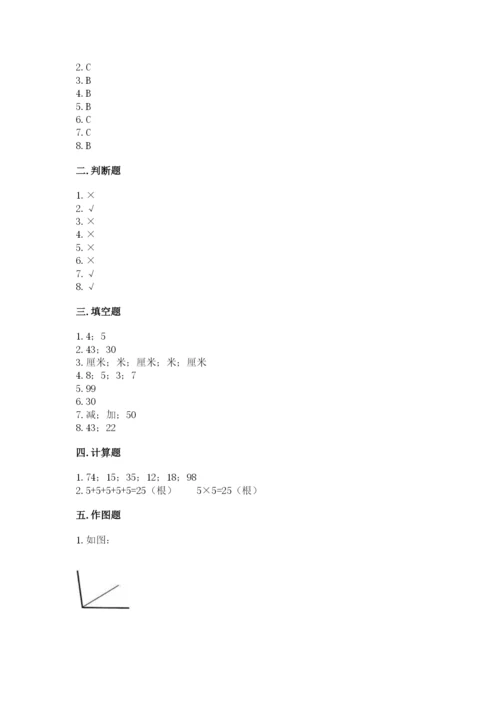 2. C
3. B
4. B
5. B
6. C
7. C
8. B

二. 判断题

1. ×
2. √
3. ×
4. ×
5. ×
6. ×
7. √
8. √

三. 填空题

1. 4；5
2. 43；30
3. 厘米；米；厘米；米；厘米
4. 8；5；3；7
5. 99
6. 30
7. 减；加；50
8. 43；22

四. 计算题

1. 74；15；35；12；18；98
2. 5+5+5+5+5=25（根）　5×5=25（根）

五. 作图题

1. 如图：